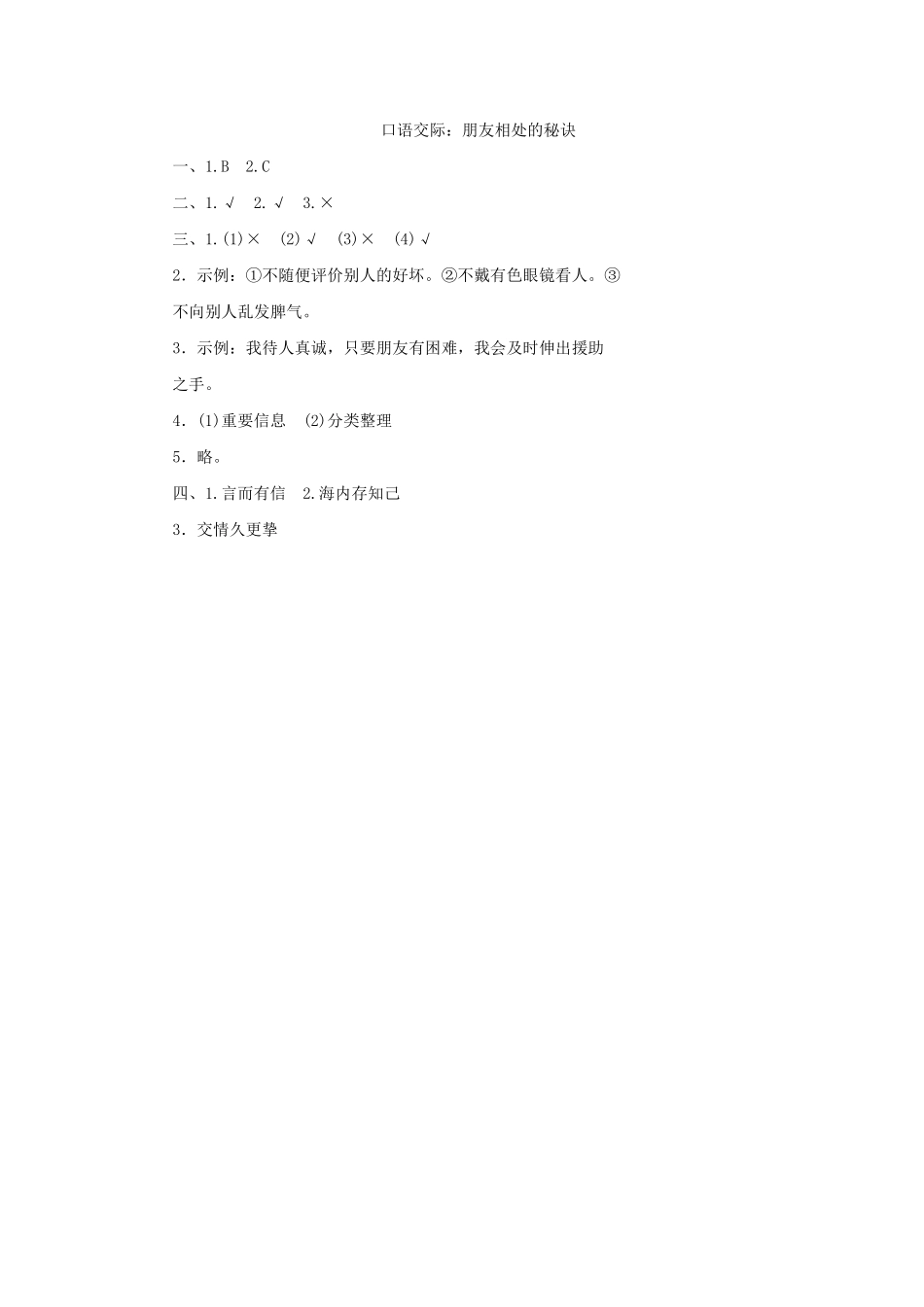 口语交际：朋友相处的秘诀

一、1.B 2.C

二、1.√ 2.√ 3.×

三、1.(1)× (2)√ (3)× (4)√

2．示例：①不随便评价别人的好坏。②不戴有色眼镜看人。③不向别人乱发脾气。

3．示例：我待人真诚，只要朋友有困难，我会及时伸出援助之手。

4．(1)重要信息 (2)分类整理

5．略。

四、1.言而有信 2.海内存知己

3．交情久更挚